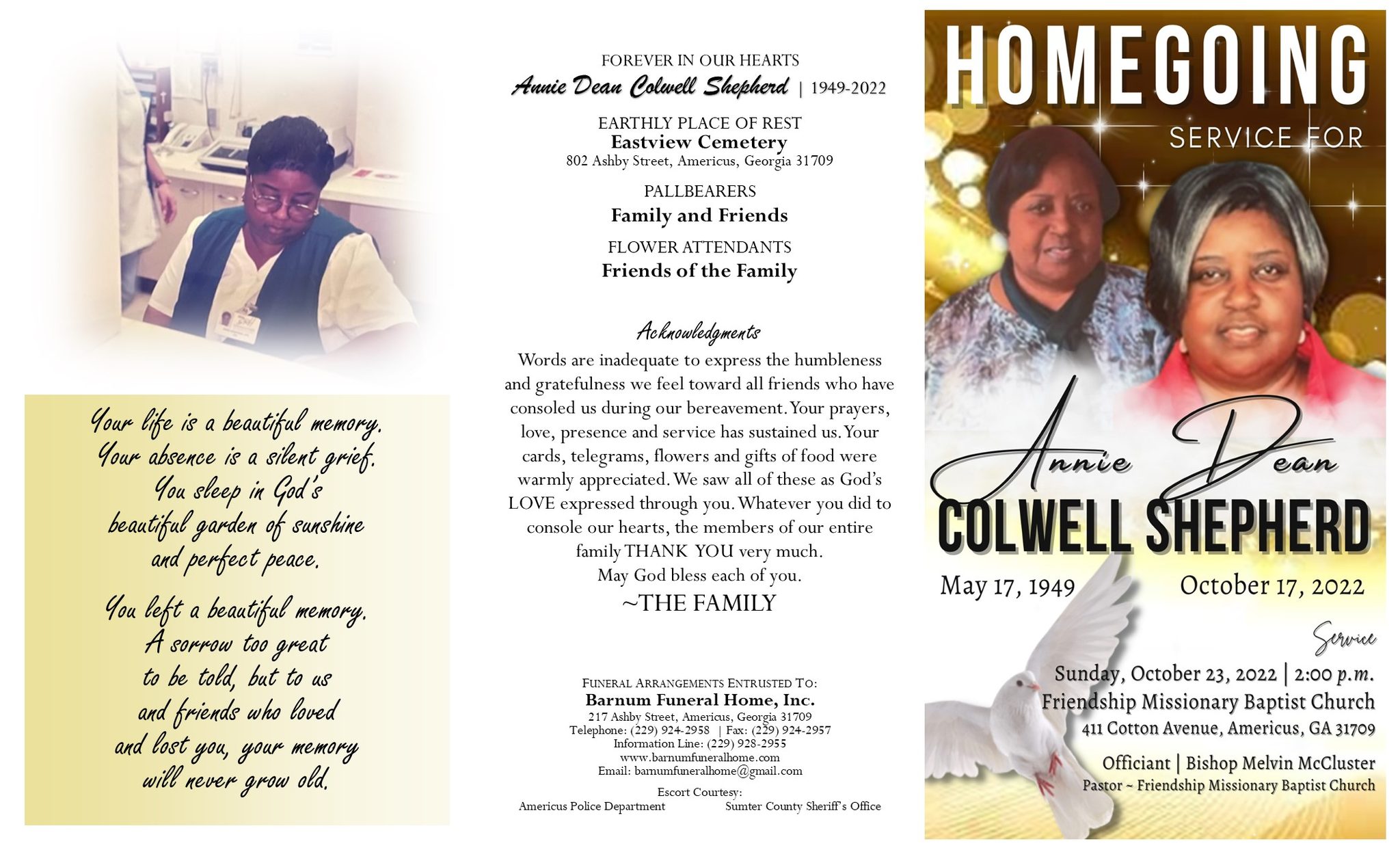 Your life is a beautiful memory.
Your absence is a silent grief.
You sleep in God's
beautiful garden of sunshine
and perfect peace.

You left a beautiful memory.
A sorrow too great
to be told, but to us
and friends who loved
and lost you, your memory
will never grow old.

FOREVER IN OUR HEARTS
Annie Dean Colwell Shepherd | 1949-2022

EARTHLY PLACE OF REST
Eastview Cemetery
802 Ashby Street, Americus, Georgia 31709

PALLBEARERS
Family and Friends

FLOWER ATTENDANTS
Friends of the Family

Acknowledgments
Words are inadequate to express the humbleness and gratefulness we feel toward all friends who have consoled us during our bereavement. Your prayers, love, presence and service has sustained us. Your cards, telegrams, flowers and gifts of food were warmly appreciated. We saw all of these as God's LOVE expressed through you. Whatever you did to console our hearts, the members of our entire family THANK YOU very much.
May God bless each of you.
~THE FAMILY

FUNERAL ARRANGEMENTS ENTRUSTED TO:
Barnum Funeral Home, Inc.
217 Ashby Street, Americus, Georgia 31709
Telephone: (229) 924-2958 | Fax: (229) 924-2957
Information Line: (229) 928-2955
www.barnumfuneralhome.com
Email: barnumfuneralhome@gmail.com
Escort Courtesy:
Americus Police Department Sumter County Sheriff's Office

HOMEGOING
SERVICE FOR
Annie Dean
COLWELL SHEPHERD
May 17, 1949 October 17, 2022
Service
Sunday, October 23, 2022 | 2:00 p.m.
Friendship Missionary Baptist Church
411 Cotton Avenue, Americus, GA 31709
Officiant | Bishop Melvin McCluster
Pastor ~ Friendship Missionary Baptist Church